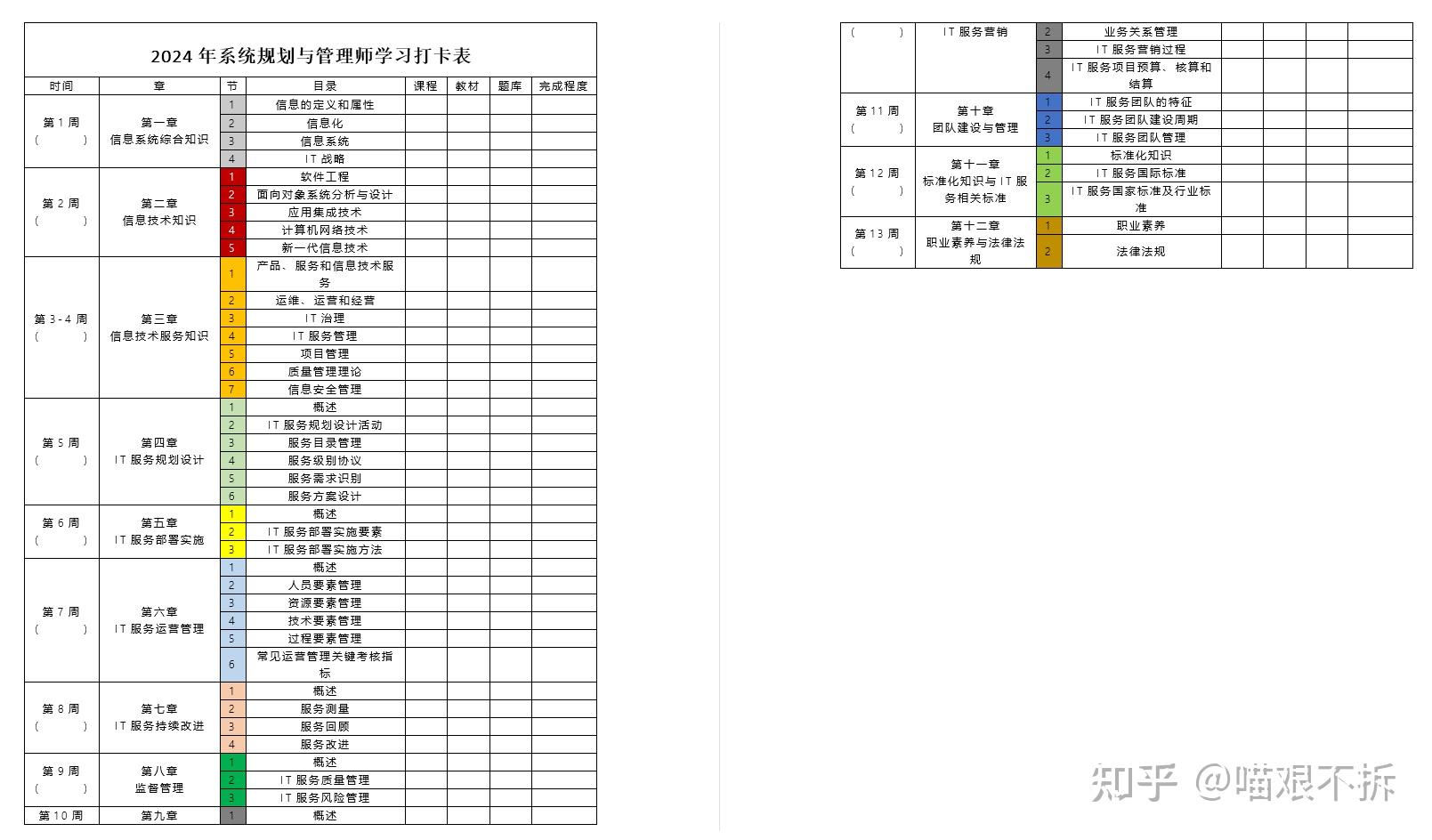 2024年系统规划与管理师学习打卡表

| 时间 | 章 | 节 | 目录 | 课程 | 教材 | 题库 | 完成程度 |
|---|---|---|---|---|---|---|---|
| 第1周 ( ) | 第一章 信息系统综合知识 | 1 | 信息的定义和属性 | | | | |
| | | 2 | 信息化 | | | | |
| | | 3 | 信息系统 | | | | |
| | | 4 | IT战略 | | | | |
| 第2周 ( ) | 第二章 信息技术知识 | 1 | 软件工程 | | | | |
| | | 2 | 面向对象系统分析与设计 | | | | |
| | | 3 | 应用集成技术 | | | | |
| | | 4 | 计算机网络技术 | | | | |
| | | 5 | 新一代信息技术 | | | | |
| 第3-4周 ( ) | 第三章 信息技术服务知识 | 1 | 产品、服务和信息技术服务 | | | | |
| | | 2 | 运维、运营和经营 | | | | |
| | | 3 | IT治理 | | | | |
| | | 4 | IT服务管理 | | | | |
| | | 5 | 项目管理 | | | | |
| | | 6 | 质量管理理论 | | | | |
| | | 7 | 信息安全管理 | | | | |
| 第5周 ( ) | 第四章 IT服务规划设计 | 1 | 概述 | | | | |
| | | 2 | IT服务规划设计活动 | | | | |
| | | 3 | 服务目录管理 | | | | |
| | | 4 | 服务级别协议 | | | | |
| | | 5 | 服务需求识别 | | | | |
| | | 6 | 服务方案设计 | | | | |
| 第6周 ( ) | 第五章 IT服务部署实施 | 1 | 概述 | | | | |
| | | 2 | IT服务部署实施要素 | | | | |
| | | 3 | IT服务部署实施方法 | | | | |
| 第7周 ( ) | 第六章 IT服务运营管理 | 1 | 概述 | | | | |
| | | 2 | 人员要素管理 | | | | |
| | | 3 | 资源要素管理 | | | | |
| | | 4 | 技术要素管理 | | | | |
| | | 5 | 过程要素管理 | | | | |
| | | 6 | 常见运营管理关键考核指标 | | | | |
| 第8周 ( ) | 第七章 IT服务持续改进 | 1 | 概述 | | | | |
| | | 2 | 服务测量 | | | | |
| | | 3 | 服务回顾 | | | | |
| | | 4 | 服务改进 | | | | |
| 第9周 ( ) | 第八章 监督管理 | 1 | 概述 | | | | |
| | | 2 | IT服务质量管理 | | | | |
| | | 3 | IT服务风险管理 | | | | |
| 第10周 | 第九章 | 1 | 概述 | | | | |

| ( ) | IT服务营销 | 2 | 业务关系管理 | | | | |
|---|---|---|---|---|---|---|---|
| | | 3 | IT服务营销过程 | | | | |
| | | 4 | IT服务项目预算、核算和结算 | | | | |
| 第11周 ( ) | 第十章 团队建设与管理 | 1 | IT服务团队的特征 | | | | |
| | | 2 | IT服务团队建设周期 | | | | |
| | | 3 | IT服务团队管理 | | | | |
| 第12周 ( ) | 第十一章 标准化知识与IT服务相关标准 | 1 | 标准化知识 | | | | |
| | | 2 | IT服务国际标准 | | | | |
| | | 3 | IT服务国家标准及行业标准 | | | | |
| 第13周 ( ) | 第十二章 职业素养与法律法规 | 1 | 职业素养 | | | | |
| | | 2 | 法律法规 | | | | |

知乎 @喵艰不拆